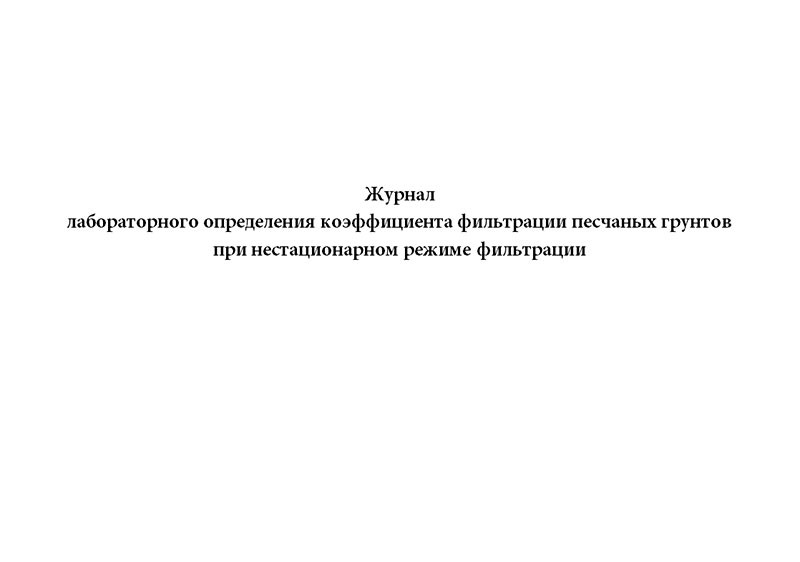 Журнал
лабораторного определения коэффициента фильтрации песчаных грунтов
при нестационарном режиме фильтрации